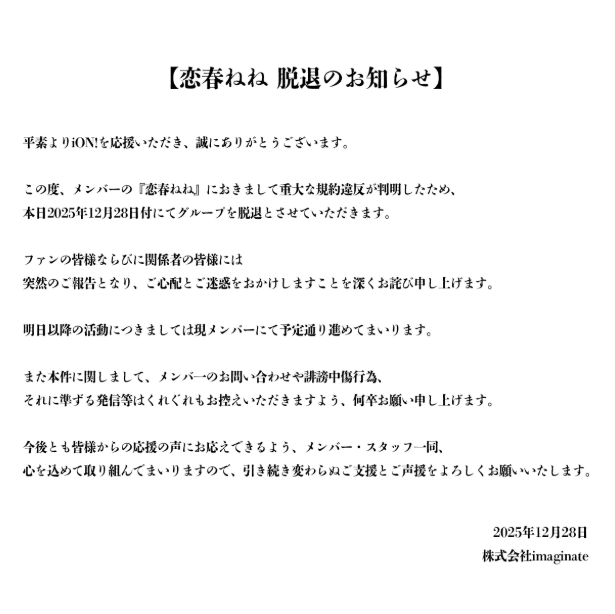 【恋春ねね 脱退のお知らせ】

平素よりiON!を応援いただき、誠にありがとうございます。

この度、メンバーの『恋春ねね』におきまして重大な規約違反が判明したため、本日2025年12月28日付にてグループを脱退とさせていただきます。

ファンの皆様ならびに関係者の皆様には突然のご報告となり、ご心配とご迷惑をおかけしますことを深くお詫び申し上げます。

明日以降の活動につきましては現メンバーにて予定通り進めてまいります。

また本件に関しまして、メンバーへのお問い合わせや誹謗中傷行為、それに準ずる発信等はくれぐれもお控えいただきますよう、何卒お願い申し上げます。

今後とも皆様からの応援の声にお応えできるよう、メンバー・スタッフ一同、心を込めて取り組んでまいりますので、引き続き変わらぬご支援とご声援をよろしくお願いいたします。

2025年12月28日
株式会社imaginate